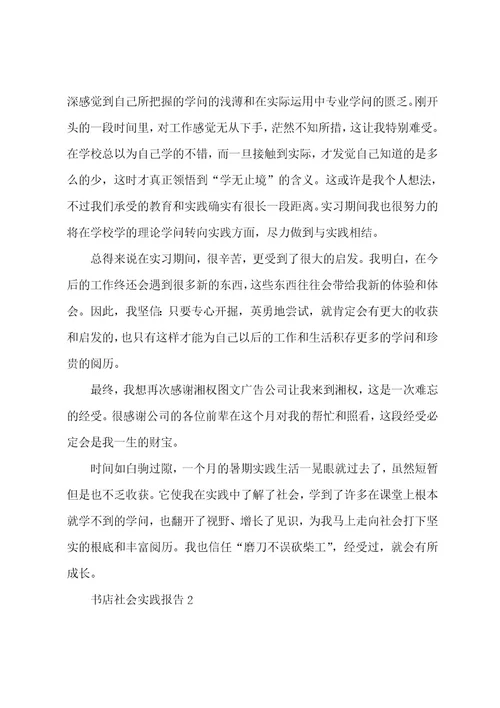 深感觉到自己所把握的学问的浅薄和在实际运用中专业学问的匮乏。刚开头的一段时间里，对工作感觉无从下手，茫然不知所措，这让我特别难受。在学校总以为自己学的不错，而一旦接触到实际，才发觉自己知道的是多么的少，这时才真正领悟到“学无止境”的含义。这或许是我个人想法，不过我们承受的教育和实践确实有很长一段距离。实习期间我也很努力的将在学校学的理论学问转向实践方面，尽力做到与实践相结。

总得来说在实习期间，很辛苦，更受到了很大的启发。我明白，在今后的工作终还会遇到很多新的东西，这些东西往往会带给我新的体验和体会。因此，我坚信：只要专心开掘，英勇地尝试，就肯定会有更大的收获和启发的，也只有这样才能为自己以后的工作和生活积存更多的学问和珍贵的阅历。

最终，我想再次感谢湘权图文广告公司让我来到湘权，这是一次难忘的经受。很感谢公司的各位前辈在这个月对我的帮忙和照看，这段经受必定会是我一生的财宝。

时间如白驹过隙，一个月的暑期实践生活一晃眼就过去了，虽然短暂但是也不乏收获。它使我在实践中了解了社会，学到了许多在课堂上根本就学不到的学问，也翻开了视野、增长了见识，为我马上走向社会打下坚实的根底和丰富阅历。我也信任“磨刀不误砍柴工”，经受过，就会有所成长。

书店社会实践报告 2